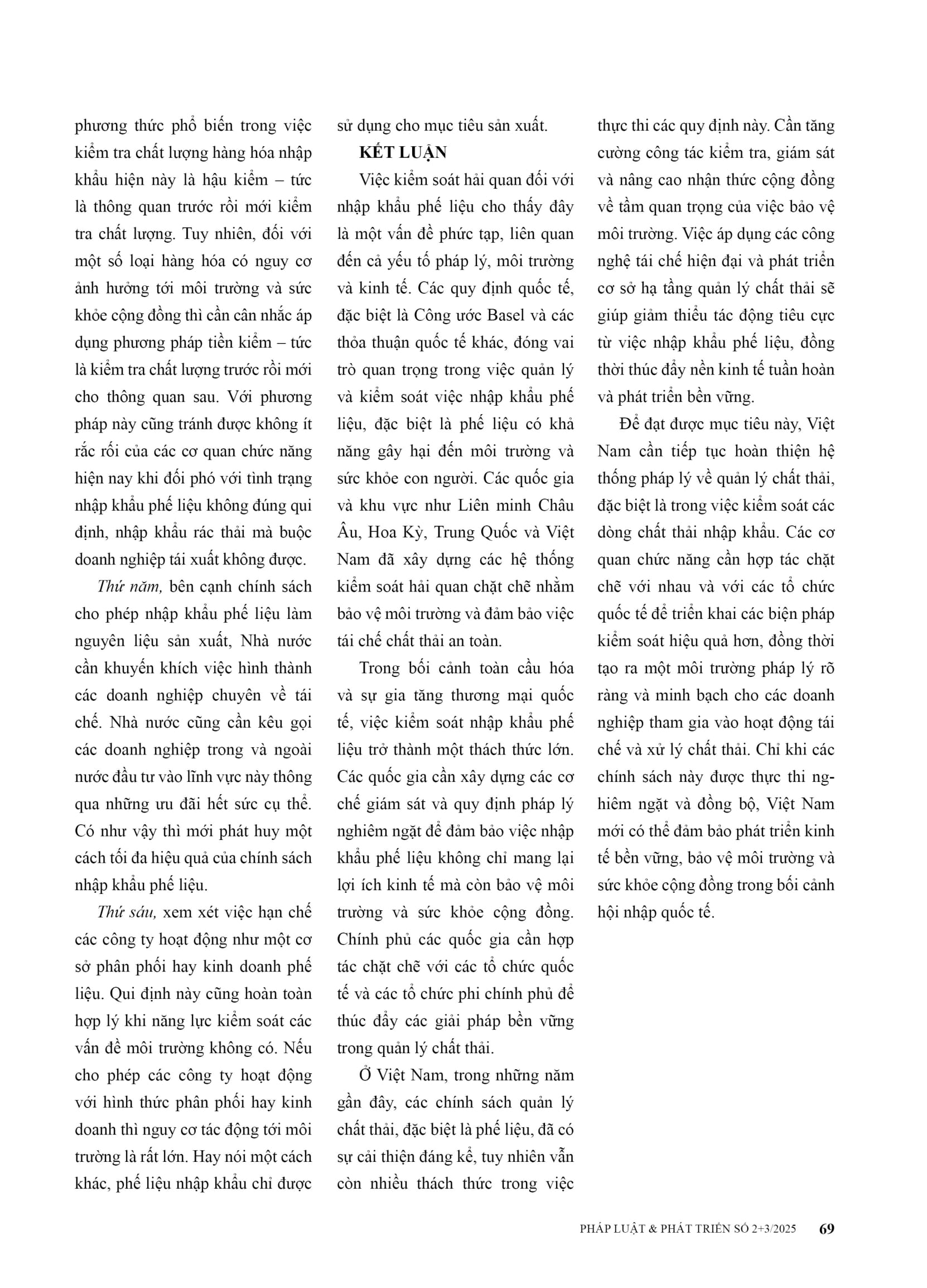 phương thức phổ biến trong việc kiểm tra chất lượng hàng hóa nhập khẩu hiện này là hậu kiểm – tức là thông quan trước rồi mới kiểm tra chất lượng. Tuy nhiên, đối với một số loại hàng hóa có nguy cơ ảnh hưởng tới môi trường và sức khỏe cộng đồng thì cần cân nhắc áp dụng phương pháp tiền kiểm – tức là kiểm tra chất lượng trước rồi mới cho thông quan sau. Với phương pháp này cũng tránh được không ít rắc rối của các cơ quan chức năng hiện nay khi đối phó với tình trạng nhập khẩu phế liệu không đúng qui định, nhập khẩu rác thải mà buộc doanh nghiệp tái xuất không được.

Thứ năm, bên cạnh chính sách cho phép nhập khẩu phế liệu làm nguyên liệu sản xuất, Nhà nước cần khuyến khích việc hình thành các doanh nghiệp chuyên về tái chế. Nhà nước cũng cần kêu gọi các doanh nghiệp trong và ngoài nước đầu tư vào lĩnh vực này thông qua những ưu đãi hết sức cụ thể. Có như vậy thì mới phát huy một cách tối đa hiệu quả của chính sách nhập khẩu phế liệu.

Thứ sáu, xem xét việc hạn chế các công ty hoạt động như một cơ sở phân phối hay kinh doanh phế liệu. Qui định này cũng hoàn toàn hợp lý khi năng lực kiểm soát các vấn đề môi trường không có. Nếu cho phép các công ty hoạt động với hình thức phân phối hay kinh doanh thì nguy cơ tác động tới môi trường là rất lớn. Hay nói một cách khác, phế liệu nhập khẩu chỉ được sử dụng cho mục tiêu sản xuất.

KẾT LUẬN

Việc kiểm soát hải quan đối với nhập khẩu phế liệu cho thấy đây là một vấn đề phức tạp, liên quan đến cả yếu tố pháp lý, môi trường và kinh tế. Các quy định quốc tế, đặc biệt là Công ước Basel và các thỏa thuận quốc tế khác, đóng vai trò quan trọng trong việc quản lý và kiểm soát việc nhập khẩu phế liệu, đặc biệt là phế liệu có khả năng gây hại đến môi trường và sức khỏe con người. Các quốc gia và khu vực như Liên minh Châu Âu, Hoa Kỳ, Trung Quốc và Việt Nam đã xây dựng các hệ thống kiểm soát hải quan chặt chẽ nhằm bảo vệ môi trường và đảm bảo việc tái chế chất thải an toàn.

Trong bối cảnh toàn cầu hóa và sự gia tăng thương mại quốc tế, việc kiểm soát nhập khẩu phế liệu trở thành một thách thức lớn. Các quốc gia cần xây dựng các cơ chế giám sát và quy định pháp lý nghiêm ngặt để đảm bảo việc nhập khẩu phế liệu không chỉ mang lại lợi ích kinh tế mà còn bảo vệ môi trường và sức khỏe cộng đồng. Chính phủ các quốc gia cần hợp tác chặt chẽ với các tổ chức quốc tế và các tổ chức phi chính phủ để thúc đẩy các giải pháp bền vững trong quản lý chất thải.

Ở Việt Nam, trong những năm gần đây, các chính sách quản lý chất thải, đặc biệt là phế liệu, đã có sự cải thiện đáng kể, tuy nhiên vẫn còn nhiều thách thức trong việc thực thi các quy định này. Cần tăng cường công tác kiểm tra, giám sát và nâng cao nhận thức cộng đồng về tầm quan trọng của việc bảo vệ môi trường. Việc áp dụng các công nghệ tái chế hiện đại và phát triển cơ sở hạ tầng quản lý chất thải sẽ giúp giảm thiểu tác động tiêu cực từ việc nhập khẩu phế liệu, đồng thời thúc đẩy nền kinh tế tuần hoàn và phát triển bền vững.

Để đạt được mục tiêu này, Việt Nam cần tiếp tục hoàn thiện hệ thống pháp lý về quản lý chất thải, đặc biệt là trong việc kiểm soát các dòng chất thải nhập khẩu. Các cơ quan chức năng cần hợp tác chặt chẽ với nhau và với các tổ chức quốc tế để triển khai các biện pháp kiểm soát hiệu quả hơn, đồng thời tạo ra một môi trường pháp lý rõ ràng và minh bạch cho các doanh nghiệp tham gia vào hoạt động tái chế và xử lý chất thải. Chỉ khi các chính sách này được thực thi nghiêm ngặt và đồng bộ, Việt Nam mới có thể đảm bảo phát triển kinh tế bền vững, bảo vệ môi trường và sức khỏe cộng đồng trong bối cảnh hội nhập quốc tế.

PHÁP LUẬT & PHÁT TRIỂN SỐ 2+3/2025 69